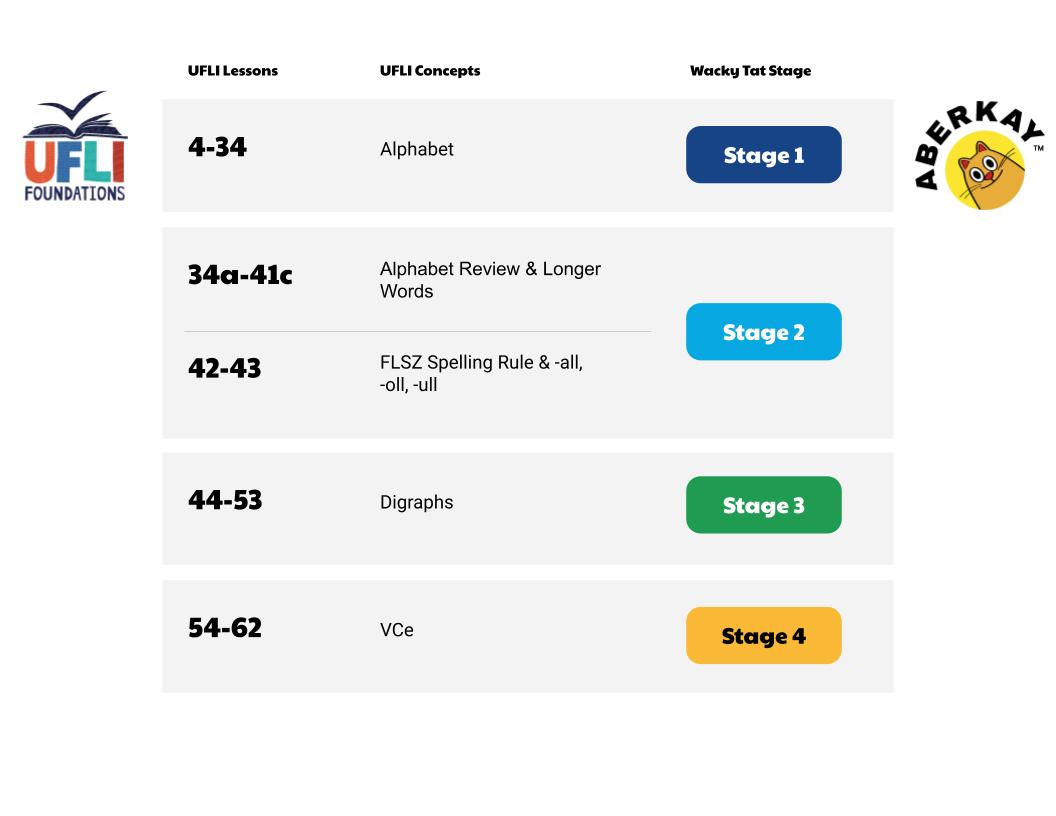 UFLI FOUNDATIONS

ABERKAY™

| UFLI Lessons | UFLI Concepts | Wacky Tat Stage |
|---|---|---|
| 4-34 | Alphabet | Stage 1 |
| 34a-41c | Alphabet Review & Longer Words | Stage 2 |
| 42-43 | FLSZ Spelling Rule & -all, -oll, -ull | Stage 2 |
| 44-53 | Digraphs | Stage 3 |
| 54-62 | VCe | Stage 4 |